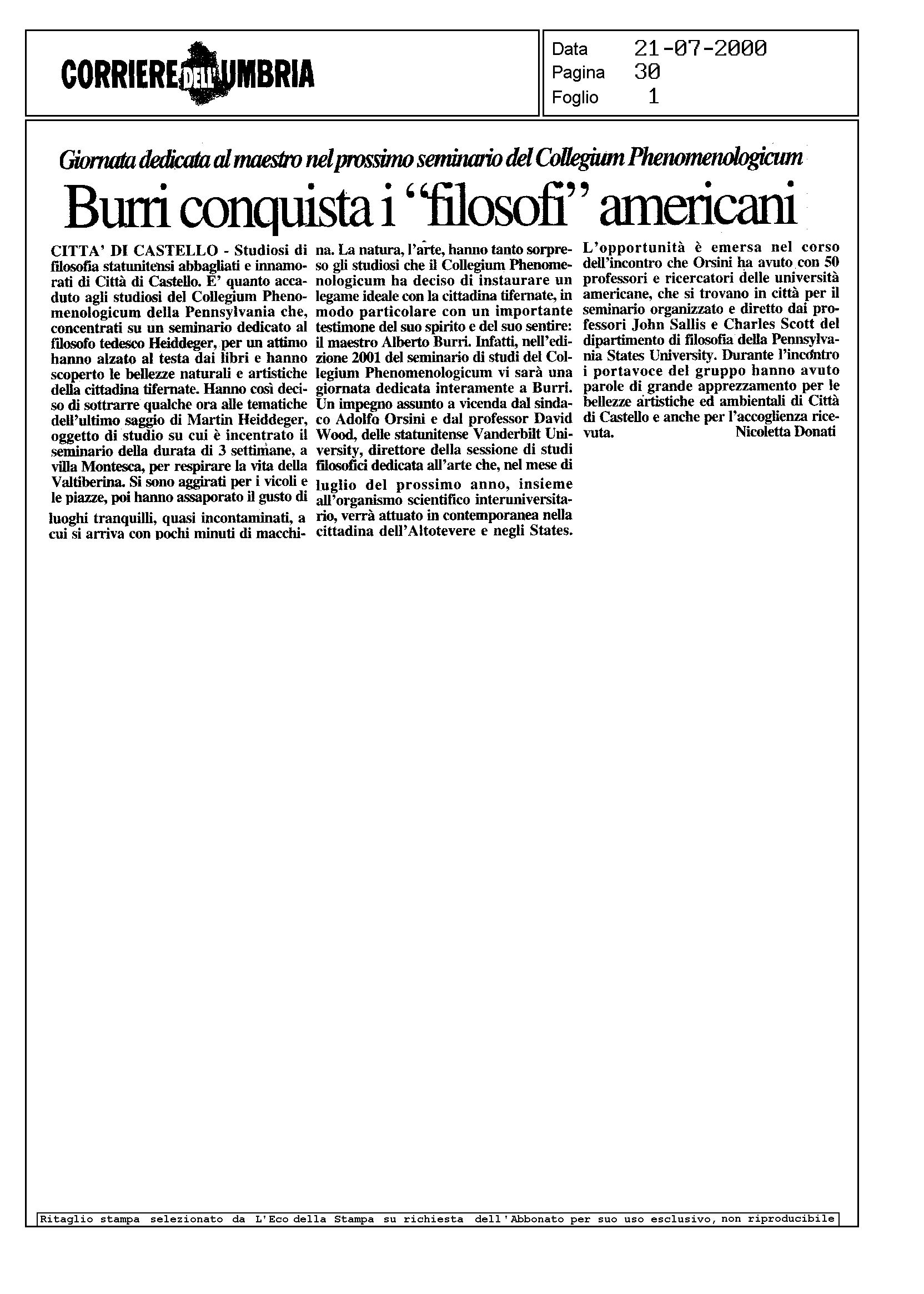 CORRIERE DELL'UMBRIA

Data 21-07-2000
Pagina 30
Foglio 1

Giornata dedicata al maestro nel prossimo seminario del Collegium Phenomenologicum

Burri conquista i "filosofi" americani

CITTA' DI CASTELLO - Studiosi di filosofia statunitensi abbagliati e innamorati di Città di Castello. E' quanto accaduto agli studiosi del Collegium Phenomenologicum della Pennsylvania che, concentrati su un seminario dedicato al filosofo tedesco Heiddeger, per un attimo hanno alzato al testa dai libri e hanno scoperto le bellezze naturali e artistiche della cittadina tifernate. Hanno così deciso di sottrarre qualche ora alle tematiche dell'ultimo saggio di Martin Heiddeger, oggetto di studio su cui è incentrato il seminario della durata di 3 settimane, a villa Montesca, per respirare la vita della Valtiberina. Si sono aggirati per i vicoli e le piazze, poi hanno assaporato il gusto di luoghi tranquilli, quasi incontaminati, a cui si arriva con pochi minuti di macchina. La natura, l'arte, hanno tanto sorpreso gli studiosi che il Collegium Phenomenologicum ha deciso di instaurare un legame ideale con la cittadina tifernate, in modo particolare con un importante testimone del suo spirito e del suo sentire: il maestro Alberto Burri. Infatti, nell'edizione 2001 del seminario di studi del Collegium Phenomenologicum vi sarà una giornata dedicata interamente a Burri. Un impegno assunto a vicenda dal sindaco Adolfo Orsini e dal professor David Wood, delle statunitense Vanderbilt University, direttore della sessione di studi filosofici dedicata all'arte che, nel mese di luglio del prossimo anno, insieme all'organismo scientifico interuniversitario, verrà attuato in contemporanea nella cittadina dell'Altotevere e negli States. L'opportunità è emersa nel corso dell'incontro che Orsini ha avuto con 50 professori e ricercatori delle università americane, che si trovano in città per il seminario organizzato e diretto dai professori John Sallis e Charles Scott del dipartimento di filosofia della Pennsylvania States University. Durante l'incontro i portavoce del gruppo hanno avuto parole di grande apprezzamento per le bellezze artistiche ed ambientali di Città di Castello e anche per l'accoglienza ricevuta.
Nicoletta Donati

Ritaglio stampa selezionato da L'Eco della Stampa su richiesta dell'Abbonato per suo uso esclusivo, non riproducibile